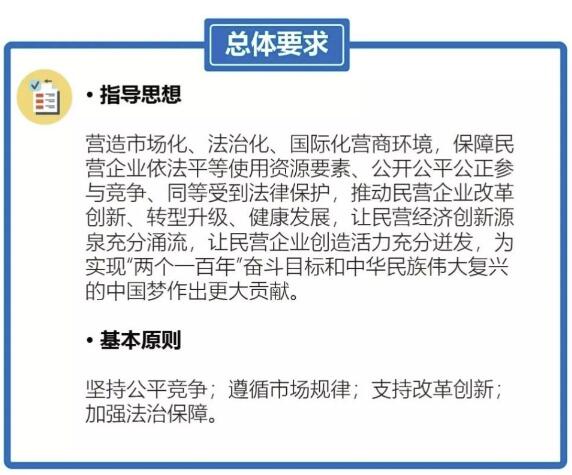 总体要求

• 指导思想

营造市场化、法治化、国际化营商环境，保障民营企业依法平等使用资源要素、公开公平公正参与竞争、同等受到法律保护，推动民营企业改革创新、转型升级、健康发展，让民营经济创新源泉充分涌流，让民营企业创造活力充分迸发，为实现“两个一百年”奋斗目标和中华民族伟大复兴的中国梦作出更大贡献。

• 基本原则

坚持公平竞争；遵循市场规律；支持改革创新；加强法治保障。